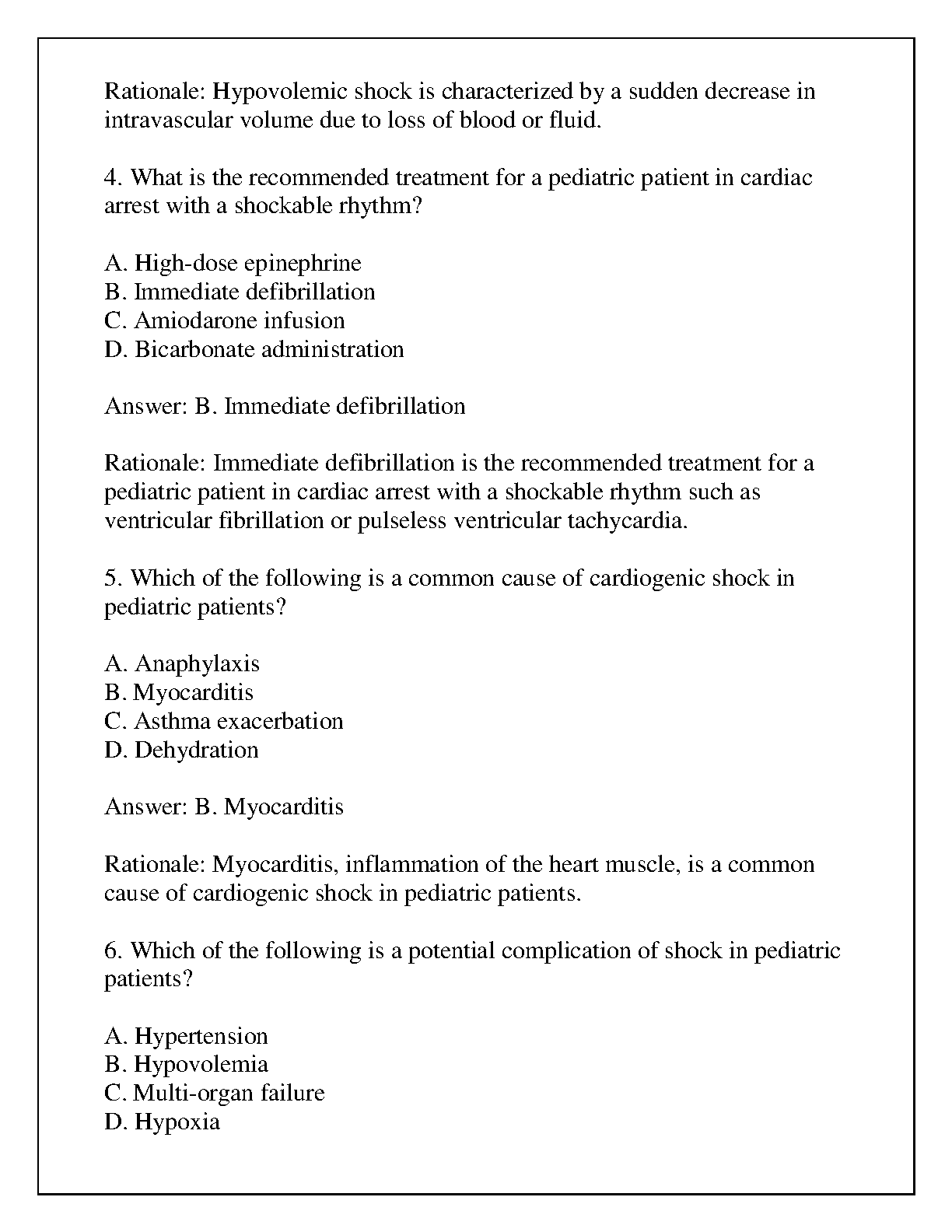 Rationale: Hypovolemic shock is characterized by a sudden decrease in intravascular volume due to loss of blood or fluid.

4. What is the recommended treatment for a pediatric patient in cardiac arrest with a shockable rhythm?

A. High-dose epinephrine
B. Immediate defibrillation
C. Amiodarone infusion
D. Bicarbonate administration

Answer: B. Immediate defibrillation

Rationale: Immediate defibrillation is the recommended treatment for a pediatric patient in cardiac arrest with a shockable rhythm such as ventricular fibrillation or pulseless ventricular tachycardia.

5. Which of the following is a common cause of cardiogenic shock in pediatric patients?

A. Anaphylaxis
B. Myocarditis
C. Asthma exacerbation
D. Dehydration

Answer: B. Myocarditis

Rationale: Myocarditis, inflammation of the heart muscle, is a common cause of cardiogenic shock in pediatric patients.

6. Which of the following is a potential complication of shock in pediatric patients?

A. Hypertension
B. Hypovolemia
C. Multi-organ failure
D. Hypoxia